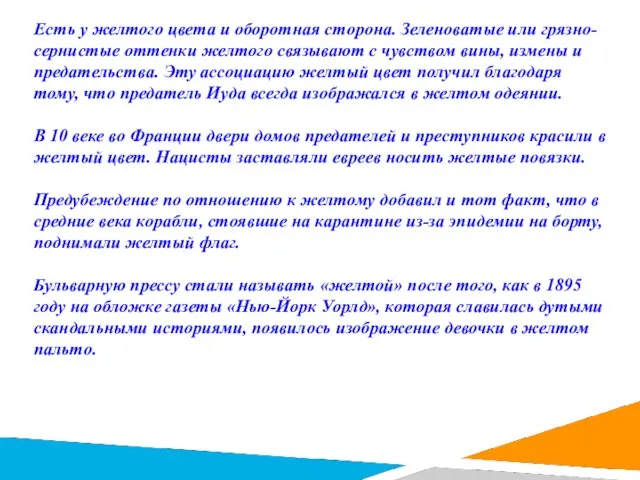 Есть у желтого цвета и оборотная сторона. Зеленоватые или грязно-сернистые оттенки желтого связывают с чувством вины, измены и предательства. Эту ассоциацию желтый цвет получил благодаря тому, что предатель Иуда всегда изображался в желтом одеянии.

В 10 веке во Франции двери домов предателей и преступников красили в желтый цвет. Нацисты заставляли евреев носить желтые повязки.

Предубеждение по отношению к желтому добавил и тот факт, что в средние века корабли, стоявшие на карантине из-за эпидемии на борту, поднимали желтый флаг.

Бульварную прессу стали называть «желтой» после того, как в 1895 году на обложке газеты «Нью-Йорк Уорлд», которая славилась дутыми скандальными историями, появилось изображение девочки в желтом пальто.